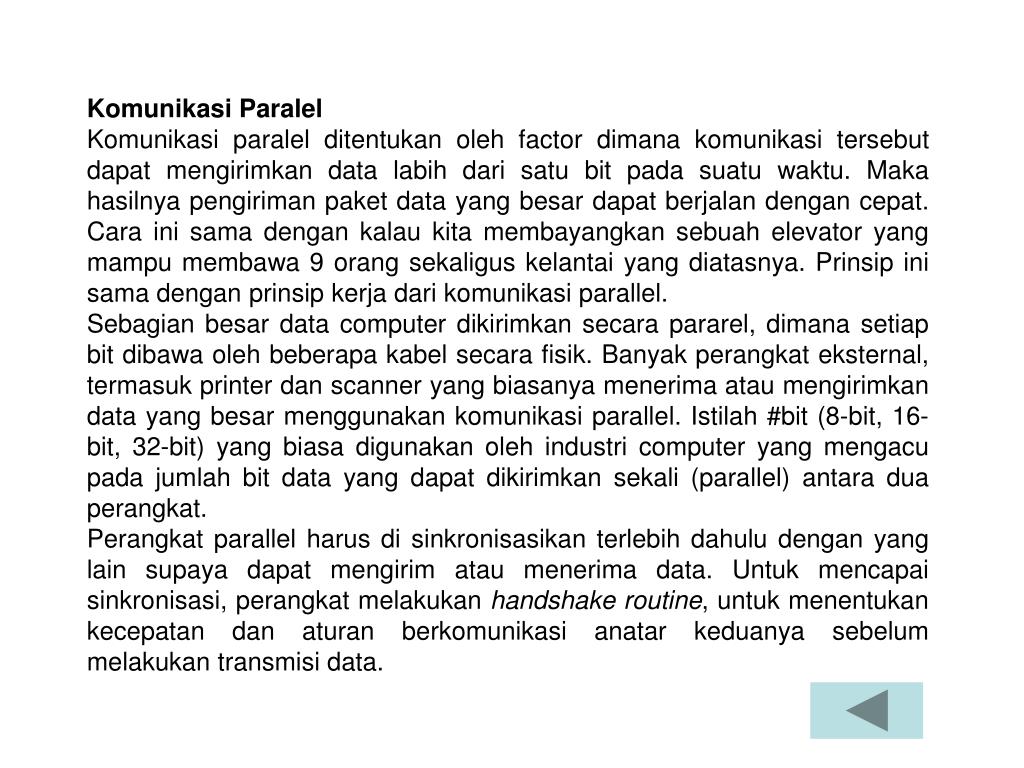 Komunikasi Paralel
Komunikasi paralel ditentukan oleh factor dimana komunikasi tersebut dapat mengirimkan data labih dari satu bit pada suatu waktu. Maka hasilnya pengiriman paket data yang besar dapat berjalan dengan cepat. Cara ini sama dengan kalau kita membayangkan sebuah elevator yang mampu membawa 9 orang sekaligus kelantai yang diatasnya. Prinsip ini sama dengan prinsip kerja dari komunikasi parallel.
Sebagian besar data computer dikirimkan secara pararel, dimana setiap bit dibawa oleh beberapa kabel secara fisik. Banyak perangkat eksternal, termasuk printer dan scanner yang biasanya menerima atau mengirimkan data yang besar menggunakan komunikasi parallel. Istilah #bit (8-bit, 16-bit, 32-bit) yang biasa digunakan oleh industri computer yang mengacu pada jumlah bit data yang dapat dikirimkan sekali (parallel) antara dua perangkat.
Perangkat parallel harus di sinkronisasikan terlebih dahulu dengan yang lain supaya dapat mengirim atau menerima data. Untuk mencapai sinkronisasi, perangkat melakukan handshake routine, untuk menentukan kecepatan dan aturan berkomunikasi anatar keduanya sebelum melakukan transmisi data.